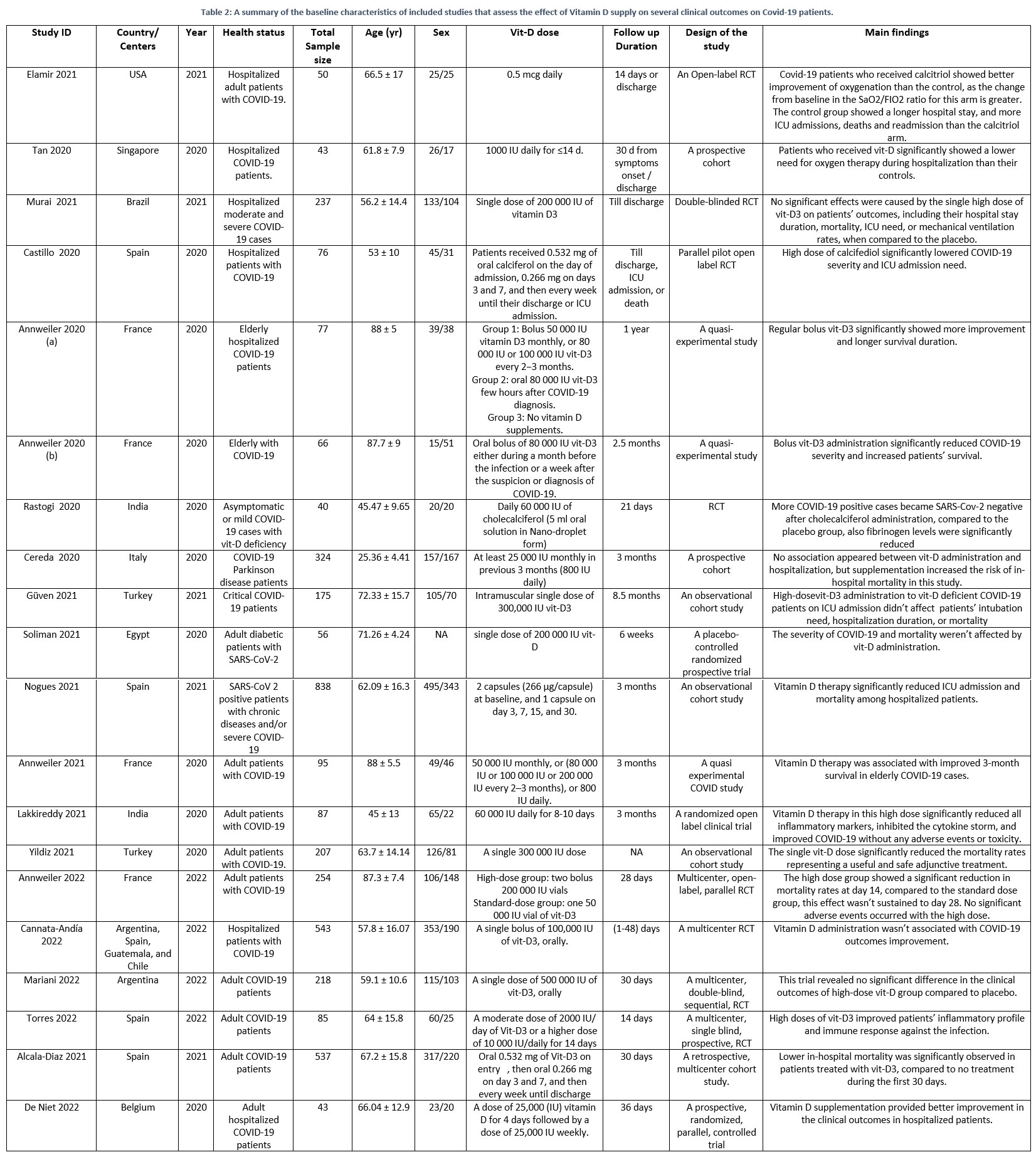 Table 2: A summary of the baseline characteristics of included studies that assess the effect of Vitamin D supply on several clinical outcomes on Covid-19 patients.

| Study ID | Country/ Centers | Year | Health status | Total Sample size | Age (yr) | Sex | Vit-D dose | Follow up Duration | Design of the study | Main findings |
|---|---|---|---|---|---|---|---|---|---|---|
| Elamir 2021 | USA | 2021 | Hospitalized adult patients with COVID-19. | 50 | 66.5 ± 17 | 25/25 | 0.5 mcg daily | 14 days or discharge | An Open-label RCT | Covid-19 patients who received calcitriol showed better improvement of oxygenation than the control, as the change from baseline in the SaO2/FIO2 ratio for this arm is greater. The control group showed a longer hospital stay, and more ICU admissions, deaths and readmission than the calcitriol arm. |
| Tan 2020 | Singapore | 2020 | Hospitalized COVID-19 patients. | 43 | 61.8 ± 7.9 | 26/17 | 1000 IU daily for ≤14 d. | 30 d from symptoms onset / discharge | A prospective cohort | Patients who received vit-D significantly showed a lower need for oxygen therapy during hospitalization than their controls. |
| Murai 2021 | Brazil | 2021 | Hospitalized moderate and severe COVID-19 cases | 237 | 56.2 ± 14.4 | 133/104 | Single dose of 200 000 IU of vitamin D3 | Till discharge | Double-blinded RCT | No significant effects were caused by the single high dose of vit-D3 on patients' outcomes, including their hospital stay duration, mortality, ICU need, or mechanical ventilation rates, when compared to the placebo. |
| Castillo 2020 | Spain | 2020 | Hospitalized patients with COVID-19 | 76 | 53 ± 10 | 45/31 | Patients received 0.532 mg of oral calciferol on the day of admission, 0.266 mg on days 3 and 7, and then every week until their discharge or ICU admission. | Till discharge, ICU admission, or death | Parallel pilot open label RCT | High dose of calcifediol significantly lowered COVID-19 severity and ICU admission need. |
| Annweiler 2020 (a) | France | 2020 | Elderly hospitalized COVID-19 patients | 77 | 88 ± 5 | 39/38 | Group 1: Bolus 50 000 IU vitamin D3 monthly, or 80 000 IU or 100 000 IU vit-D3 every 2–3 months. Group 2: oral 80 000 IU vit-D3 few hours after COVID-19 diagnosis. Group 3: No vitamin D supplements. | 1 year | A quasi-experimental study | Regular bolus vit-D3 significantly showed more improvement and longer survival duration. |
| Annweiler 2020 (b) | France | 2020 | Elderly with COVID-19 | 66 | 87.7 ± 9 | 15/51 | Oral bolus of 80 000 IU vit-D3 either during a month before the infection or a week after the suspicion or diagnosis of COVID-19. | 2.5 months | A quasi-experimental study | Bolus vit-D3 administration significantly reduced COVID-19 severity and increased patients' survival. |
| Rastogi 2020 | India | 2020 | Asymptomatic or mild COVID-19 cases with vit-D deficiency | 40 | 45.47 ± 9.65 | 20/20 | Daily 60 000 IU of cholecalciferol (5 ml oral solution in Nano-droplet form) | 21 days | RCT | More COVID-19 positive cases became SARS-Cov-2 negative after cholecalciferol administration, compared to the placebo group, also fibrinogen levels were significantly reduced |
| Cereda 2020 | Italy | 2020 | COVID-19 Parkinson disease patients | 324 | 25.36 ± 4.41 | 157/167 | At least 25 000 IU monthly in previous 3 months (800 IU daily) | 3 months | A prospective cohort | No association appeared between vit-D administration and hospitalization, but supplementation increased the risk of in-hospital mortality in this study. |
| Güven 2021 | Turkey | 2021 | Critical COVID-19 patients | 175 | 72.33 ± 15.7 | 105/70 | Intramuscular single dose of 300,000 IU vit-D3 | 8.5 months | An observational cohort study | High-dosevit-D3 administration to vit-D deficient COVID-19 patients on ICU admission didn't affect patients' intubation need, hospitalization duration, or mortality |
| Soliman 2021 | Egypt | 2020 | Adult diabetic patients with SARS-CoV-2 | 56 | 71.26 ± 4.24 | NA | single dose of 200 000 IU vit-D | 6 weeks | A placebo-controlled randomized prospective trial | The severity of COVID-19 and mortality weren't affected by vit-D administration. |
| Nogues 2021 | Spain | 2021 | SARS-CoV 2 positive patients with chronic diseases and/or severe COVID-19 | 838 | 62.09 ± 16.3 | 495/343 | 2 capsules (266 µg/capsule) at baseline, and 1 capsule on day 3, 7, 15, and 30. | 3 months | An observational cohort study | Vitamin D therapy significantly reduced ICU admission and mortality among hospitalized patients. |
| Annweiler 2021 | France | 2020 | Adult patients with COVID-19 | 95 | 88 ± 5.5 | 49/46 | 50 000 IU monthly, or (80 000 IU or 100 000 IU or 200 000 IU every 2–3 months), or 800 IU daily. | 3 months | A quasi experimental COVID study | Vitamin D therapy was associated with improved 3-month survival in elderly COVID-19 cases. |
| Lakkireddy 2021 | India | 2020 | Adult patients with COVID-19 | 87 | 45 ± 13 | 65/22 | 60 000 IU daily for 8-10 days | 3 months | A randomized open label clinical trial | Vitamin D therapy in this high dose significantly reduced all inflammatory markers, inhibited the cytokine storm, and improved COVID-19 without any adverse events or toxicity. |
| Yildiz 2021 | Turkey | 2020 | Adult patients with COVID-19. | 207 | 63.7 ± 14.14 | 126/81 | A single 300 000 IU dose | NA | An observational cohort study | The single vit-D dose significantly reduced the mortality rates representing a useful and safe adjunctive treatment. |
| Annweiler 2022 | France | 2022 | Adult patients with COVID-19 | 254 | 87.3 ± 7.4 | 106/148 | High-dose group: two bolus 200 000 IU vials Standard-dose group: one 50 000 IU vial of vit-D3 | 28 days | Multicenter, open-label, parallel RCT | The high dose group showed a significant reduction in mortality rates at day 14, compared to the standard dose group, this effect wasn't sustained to day 28. No significant adverse events occurred with the high dose. |
| Cannata-Andía 2022 | Argentina, Spain, Guatemala, and Chile | 2022 | Hospitalized patients with COVID-19 | 543 | 57.8 ± 16.07 | 353/190 | A single bolus of 100,000 IU of vit-D3, orally. | (1-48) days | A multicenter RCT | Vitamin D administration wasn't associated with COVID-19 outcomes improvement. |
| Mariani 2022 | Argentina | 2022 | Adult COVID-19 patients | 218 | 59.1 ± 10.6 | 115/103 | A single dose of 500 000 IU of vit-D3, orally | 30 days | A multicenter, double-blind, sequential, RCT | This trial revealed no significant difference in the clinical outcomes of high-dose vit-D group compared to placebo. |
| Torres 2022 | Spain | 2022 | Adult COVID-19 patients | 85 | 64 ± 15.8 | 60/25 | A moderate dose of 2000 IU/ day of Vit-D3 or a higher dose of 10 000 IU/daily for 14 days | 14 days | A multicenter, single blind, prospective, RCT | High doses of vit-D3 improved patients' inflammatory profile and immune response against the infection. |
| Alcala-Diaz 2021 | Spain | 2021 | Adult COVID-19 patients | 537 | 67.2 ± 15.8 | 317/220 | Oral 0.532 mg of Vit-D3 on entry , then oral 0.266 mg on day 3 and 7, and then every week until discharge | 30 days | A retrospective, multicenter cohort study. | Lower in-hospital mortality was significantly observed in patients treated with vit-D3, compared to no treatment during the first 30 days. |
| De Niet 2022 | Belgium | 2020 | Adult hospitalized COVID-19 patients | 43 | 66.04 ± 12.9 | 23/20 | A dose of 25,000 (IU) vitamin D for 4 days followed by a dose of 25,000 IU weekly. | 36 days | A prospective, randomized, parallel, controlled trial | Vitamin D supplementation provided better improvement in the clinical outcomes in hospitalized patients. |